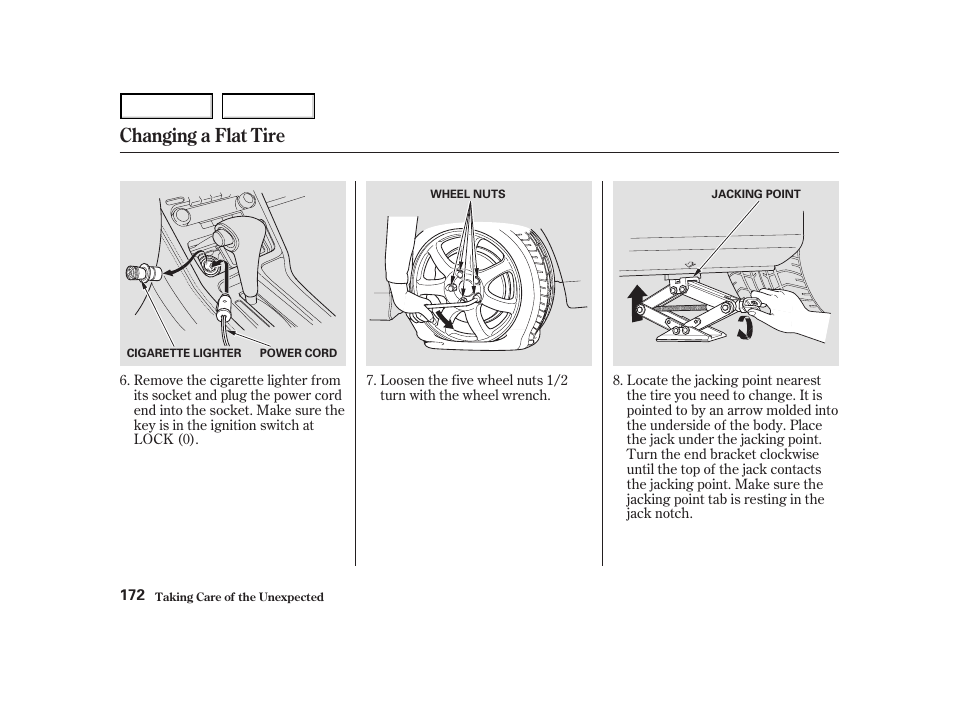 Changing a Flat Tire

CIGARETTE LIGHTER
POWER CORD

6. Remove the cigarette lighter from its socket and plug the power cord end into the socket. Make sure the key is in the ignition switch at LOCK (0).

WHEEL NUTS

7. Loosen the five wheel nuts 1/2 turn with the wheel wrench.

JACKING POINT

8. Locate the jacking point nearest the tire you need to change. It is pointed to by an arrow molded into the underside of the body. Place the jack under the jacking point. Turn the end bracket clockwise until the top of the jack contacts the jacking point. Make sure the jacking point tab is resting in the jack notch.

172 Taking Care of the Unexpected